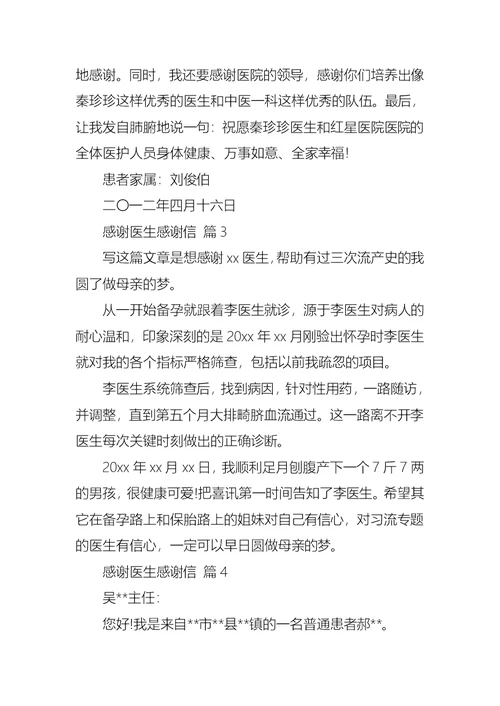 地感谢。同时，我还要感谢医院的领导，感谢你们培养出像秦珍珍这样优秀的医生和中医一科这样优秀的队伍。最后，让我发自肺腑地说一句：祝愿秦珍珍医生和红星医院医院的全体医护人员身体健康、万事如意、全家幸福!

患者家属：刘俊伯

二〇一二年四月十六日

感谢医生感谢信 篇 3

写这篇文章是想感谢 xx 医生，帮助有过三次流产史的我圆了做母亲的梦。

从一开始备孕就跟着李医生就诊，源于李医生对病人的耐心温和，印象深刻的是 20xx 年 xx 月刚验出怀孕时李医生就对我的各个指标严格筛查，包括以前我疏忽的项目。

李医生系统筛查后，找到病因，针对性用药，一路随访，并调整，直到第五个月大排畸脐血流通过。这一路离不开李医生每次关键时刻做出的正确诊断。

20xx 年 xx 月 xx 日，我顺利足月刨腹产下一个 7 斤 7 两的男孩，很健康可爱!把喜讯第一时间告知了李医生。希望其它在备孕路上和保胎路上的姐妹对自己有信心，对习流专题的医生有信心，一定可以早日圆做母亲的梦。

感谢医生感谢信 篇 4

吴**主任：

您好!我是来自**市**县**镇的一名普通患者郝**。